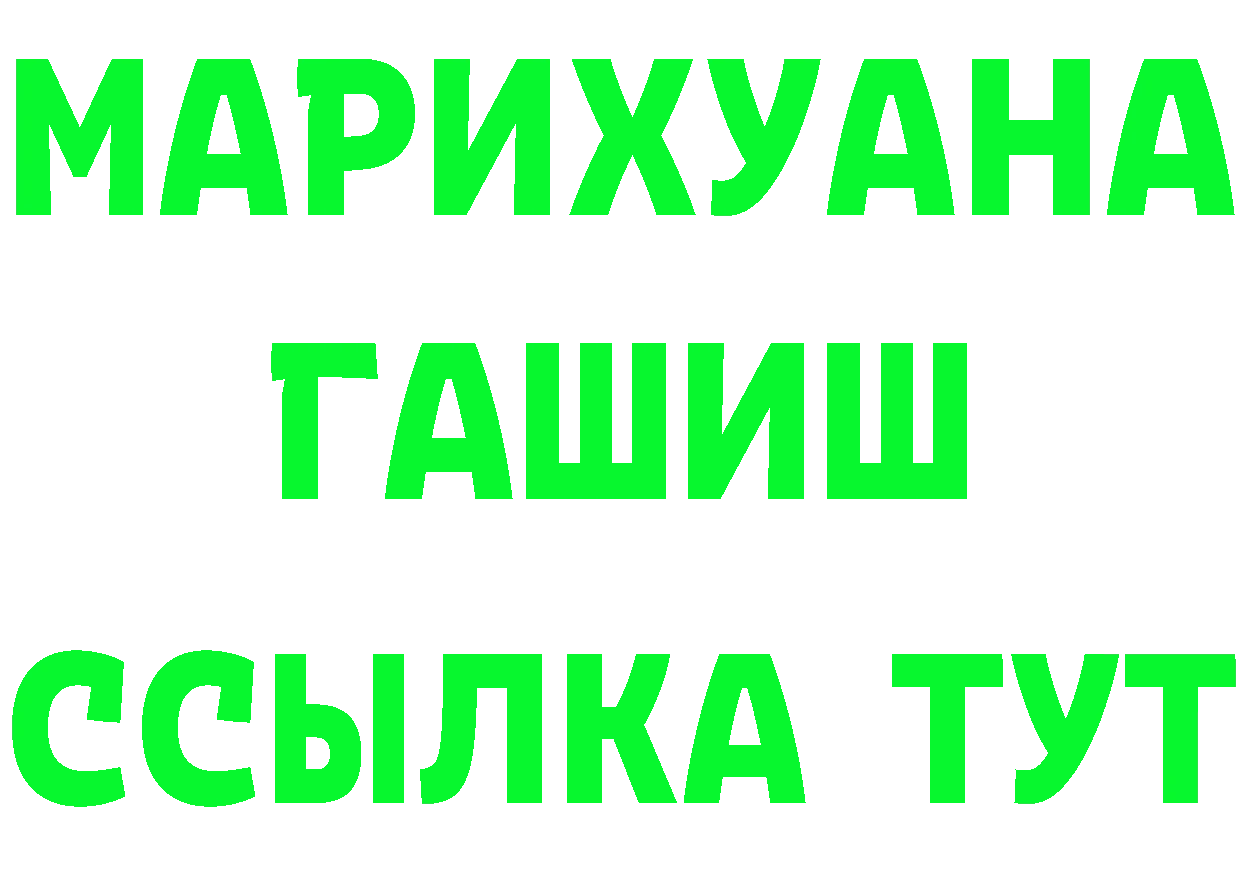 МАРИХУАНА
ГАШИШ
ССЫЛКА ТУТ